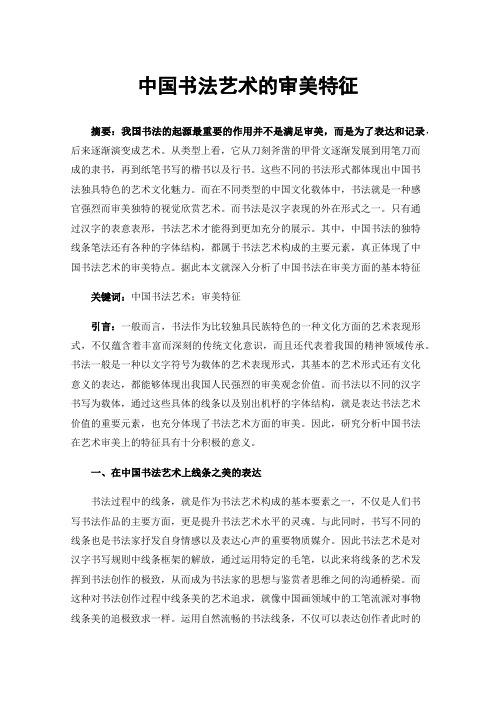 中国书法艺术的审美特征

摘要：我国书法的起源最重要的作用并不是满足审美，而是为了表达和记录，后来逐渐演变成艺术。从类型上看，它从刀刻斧凿的甲骨文逐渐发展到用笔刀而成的隶书，再到纸笔书写的楷书以及行书。这些不同的书法形式都体现出中国书法独具特色的艺术文化魅力。而在不同类型的中国文化载体中，书法就是一种感官强烈而审美独特的视觉欣赏艺术。而书法是汉字表现的外在形式之一。只有通过汉字的表意表形，书法艺术才能得到更加充分的展示。其中，中国书法的独特线条笔法还有各种的字体结构，都属于书法艺术构成的主要元素，真正体现了中国书法艺术的审美特点。据此本文就深入分析了中国书法在审美方面的基本特征

关键词：中国书法艺术；审美特征

引言：一般而言，书法作为比较独具民族特色的一种文化方面的艺术表现形式，不仅蕴含着丰富而深刻的传统文化意识，而且还代表着我国的精神领域传承。书法一般是一种以文字符号为载体的艺术表现形式，其基本的艺术形式还有文化意义的表达，都能够体现出我国人民强烈的审美观念价值。而书法以不同的汉字书写为载体，通过这些具体的线条以及别出机杼的字体结构，就是表达书法艺术价值的重要元素，也充分体现了书法艺术方面的审美。因此，研究分析中国书法在艺术审美上的特征具有十分积极的意义。

一、在中国书法艺术上线条之美的表达

书法过程中的线条，就是作为书法艺术构成的基本要素之一，不仅是人们书写书法作品的主要方面，更是提升书法艺术水平的灵魂。与此同时，书写不同的线条也是书法家抒发自身情感以及表达心声的重要物质媒介。因此书法艺术是对汉字书写规则中线条框架的解放，通过运用特定的毛笔，以此来将线条的艺术发挥到书法创作的极致，从而成为书法家的思想与鉴赏者思维之间的沟通桥梁。而这种对书法创作过程中线条美的艺术追求，就像中国画领域中的工笔流派对事物线条美的追极致求一样。运用自然流畅的书法线条，不仅可以表达创作者此时的